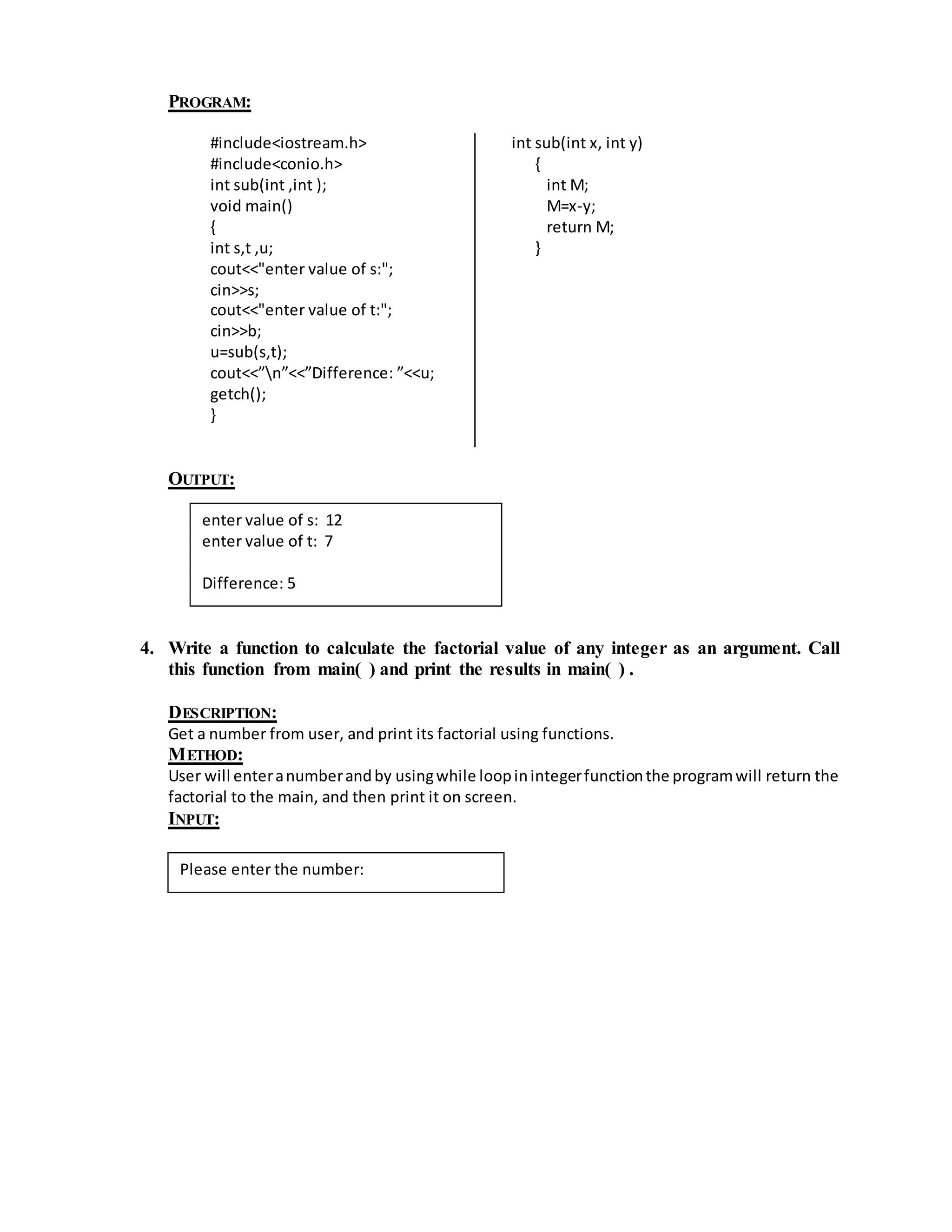 PROGRAM:

#include<iostream.h>
#include<conio.h>
int sub(int ,int );
void main()
{
int s,t ,u;
cout<<"enter value of s:";
cin>>s;
cout<<"enter value of t:";
cin>>b;
u=sub(s,t);
cout<<”\n”<<”Difference: ”<<u;
getch();
}

int sub(int x, int y)
{
int M;
M=x-y;
return M;
}

OUTPUT:

enter value of s: 12
enter value of t: 7

Difference: 5

4. Write a function to calculate the factorial value of any integer as an argument. Call this function from main( ) and print the results in main( ) .

DESCRIPTION:
Get a number from user, and print its factorial using functions.
METHOD:
User will enter a number and by using while loop in integer function the program will return the factorial to the main, and then print it on screen.
INPUT:

Please enter the number: